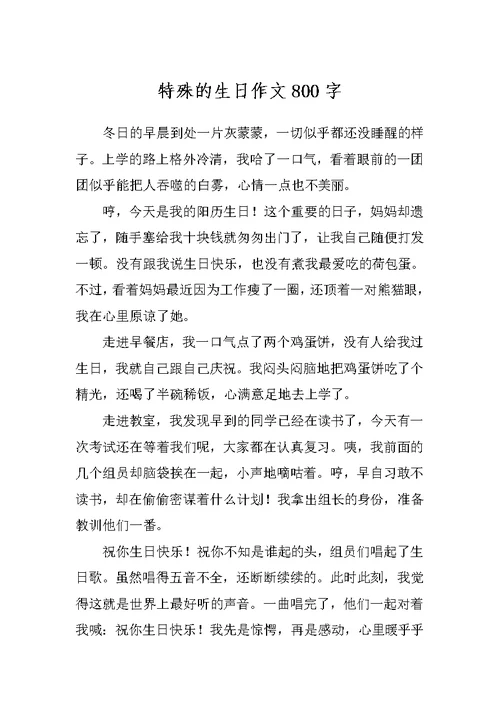 特殊的生日作文800字

冬日的早晨到处一片灰蒙蒙，一切似乎都还没睡醒的样子。上学的路上格外冷清，我哈了一口气，看着眼前的一团团似乎能把人吞噬的白雾，心情一点也不美丽。

哼，今天是我的阳历生日！这个重要的日子，妈妈却遗忘了，随手塞给我十块钱就匆匆出门了，让我自己随便打发一顿。没有跟我说生日快乐，也没有煮我最爱吃的荷包蛋。不过，看着妈妈最近因为工作瘦了一圈，还顶着一对熊猫眼，我在心里原谅了她。

走进早餐店，我一口气点了两个鸡蛋饼，没有人给我过生日，我就自己跟自己庆祝。我闷头闷脑地把鸡蛋饼吃了个精光，还喝了半碗稀饭，心满意足地去上学了。

走进教室，我发现早到的同学已经在读书了，今天有一次考试还在等着我们呢，大家都在认真复习。咦，我前面的几个组员却脑袋挨在一起，小声地嘀咕着。哼，早自习敢不读书，却在偷偷密谋着什么计划！我拿出组长的身份，准备教训他们一番。

祝你生日快乐！祝你不知是谁起的头，组员们唱起了生日歌。虽然唱得五音不全，还断断续续的。此时此刻，我觉得这就是世界上最好听的声音。一曲唱完了，他们一起对着我喊：祝你生日快乐！我先是惊愕，再是感动，心里暖乎乎